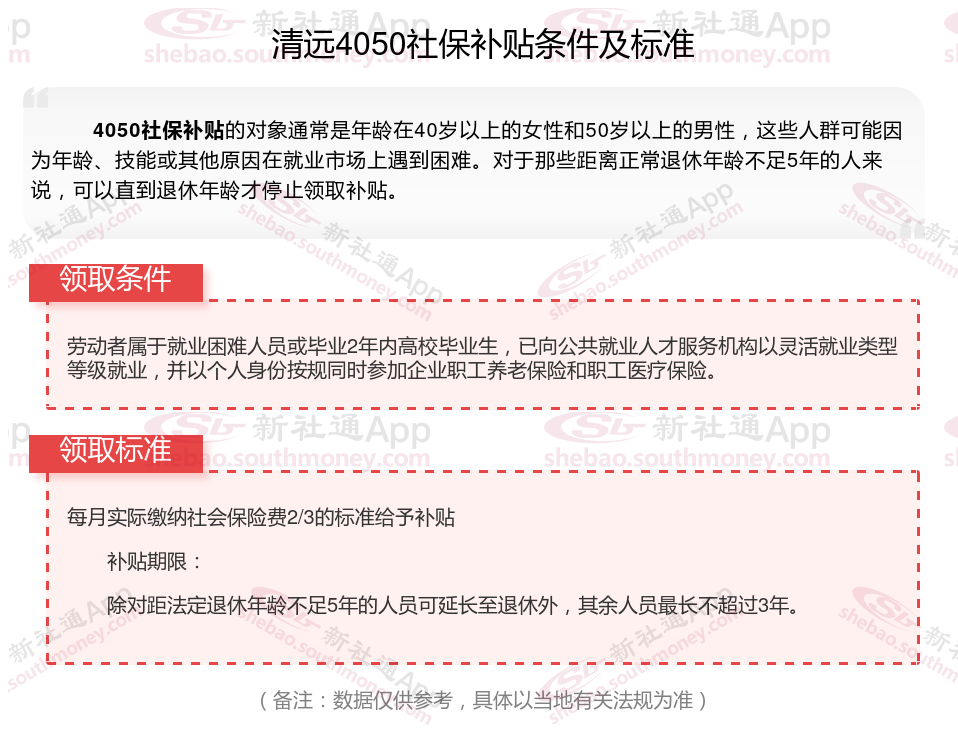 清远4050社保补贴条件及标准

4050社保补贴的对象通常是年龄在40岁以上的女性和50岁以上的男性，这些人群可能因为年龄、技能或其他原因在就业市场上遇到困难。对于那些距离正常退休年龄不足5年的人来说，可以直到退休年龄才停止领取补贴。

领取条件

劳动者属于就业困难人员或毕业2年内高校毕业生，已向公共就业人才服务机构以灵活就业类型等级就业，并以个人身份按规同时参加企业职工养老保险和职工医疗保险。

领取标准

每月实际缴纳社会保险费2/3的标准给予补贴

补贴期限：

除对距法定退休年龄不足5年的人员可延长至退休外，其余人员最长不超过3年。

（备注：数据仅供参考，具体以当地有关法规为准）

新社通App shebao.southmoney.com